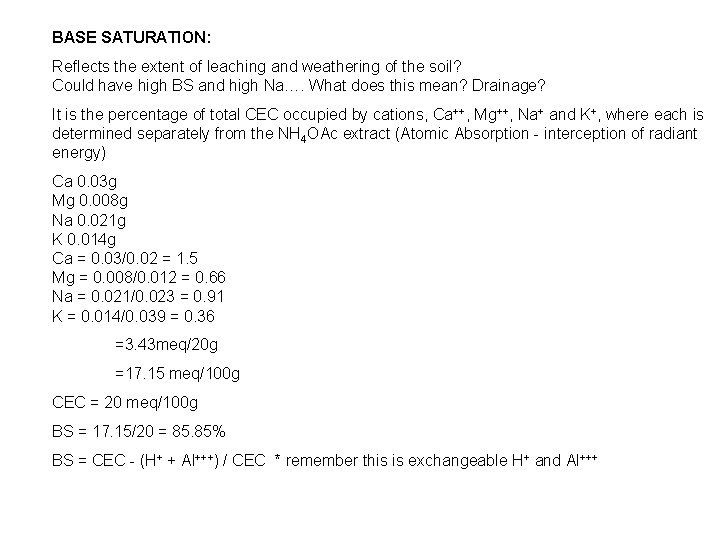 BASE SATURATION:

Reflects the extent of leaching and weathering of the soil?
Could have high BS and high Na.... What does this mean? Drainage?

It is the percentage of total CEC occupied by cations, $Ca^{++}$, $Mg^{++}$, $Na^{+}$ and $K^{+}$, where each is determined separately from the $NH_4OAc$ extract (Atomic Absorption - interception of radiant energy)

Ca 0.03g
Mg 0.008g
Na 0.021g
K 0.014g
Ca = 0.03/0.02 = 1.5
Mg = 0.008/0.012 = 0.66
Na = 0.021/0.023 = 0.91
K = 0.014/0.039 = 0.36

=3.43meq/20g

=17.15 meq/100g

CEC = 20 meq/100g

BS = 17.15/20 = 85.85%

BS = CEC - ($H^{+}$ + $Al^{+++}$) / CEC * remember this is exchangeable $H^{+}$ and $Al^{+++}$